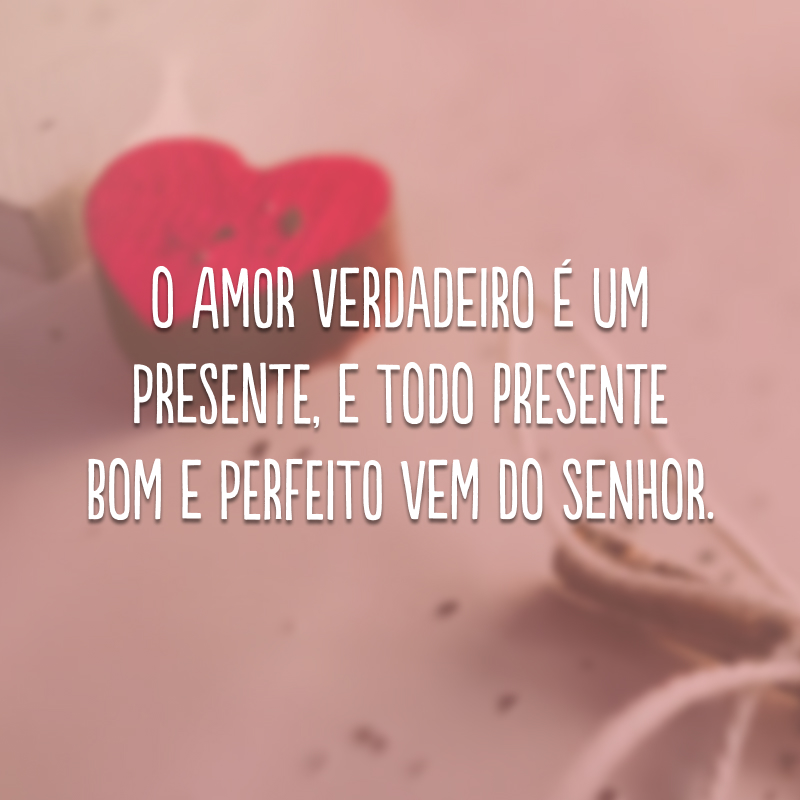 O AMOR VERDADEIRO É UM PRESENTE, E TODO PRESENTE BOM E PERFEITO VEM DO SENHOR.